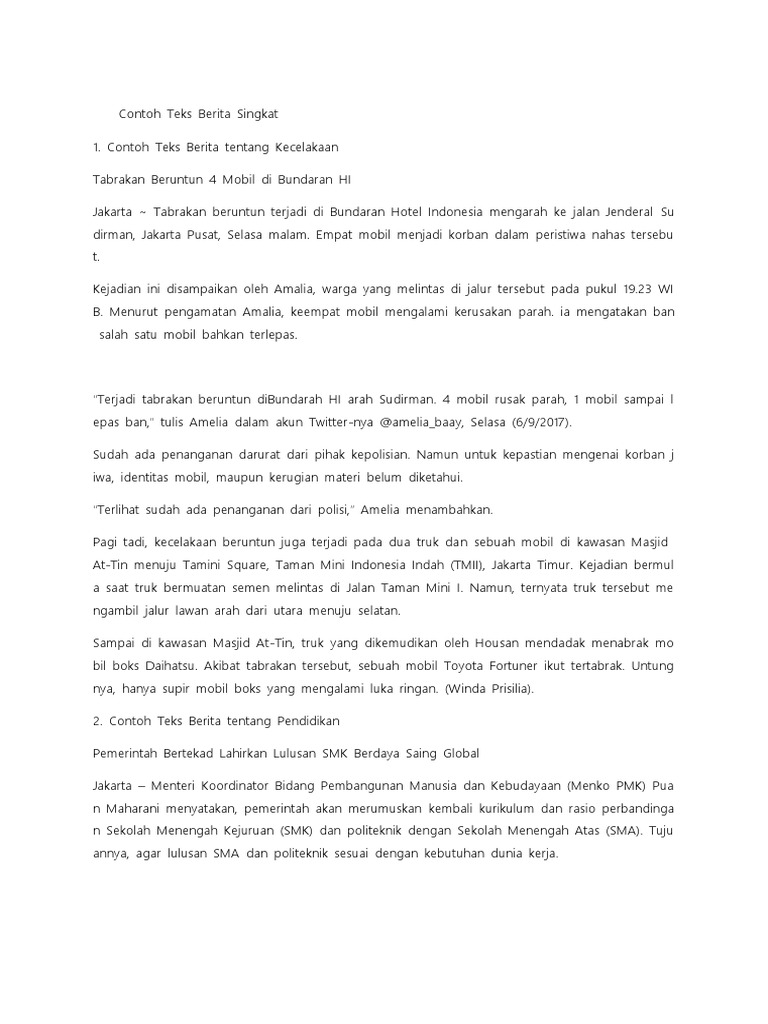 Contoh Teks Berita Singkat

1. Contoh Teks Berita tentang Kecelakaan

Tabrakan Beruntun 4 Mobil di Bundaran HI

Jakarta ~ Tabrakan beruntun terjadi di Bundaran Hotel Indonesia mengarah ke jalan Jenderal Su dirman, Jakarta Pusat, Selasa malam. Empat mobil menjadi korban dalam peristiwa nahas tersebu t.

Kejadian ini disampaikan oleh Amalia, warga yang melintas di jalur tersebut pada pukul 19.23 WI B. Menurut pengamatan Amalia, keempat mobil mengalami kerusakan parah. ia mengatakan ban salah satu mobil bahkan terlepas.

"Terjadi tabrakan beruntun diBundarah HI arah Sudirman. 4 mobil rusak parah, 1 mobil sampai l epas ban," tulis Amelia dalam akun Twitter-nya @amelia_baay, Selasa (6/9/2017).

Sudah ada penanganan darurat dari pihak kepolisian. Namun untuk kepastian mengenai korban j iwa, identitas mobil, maupun kerugian materi belum diketahui.

"Terlihat sudah ada penanganan dari polisi," Amelia menambahkan.

Pagi tadi, kecelakaan beruntun juga terjadi pada dua truk dan sebuah mobil di kawasan Masjid At-Tin menuju Tamini Square, Taman Mini Indonesia Indah (TMII), Jakarta Timur. Kejadian bermul a saat truk bermuatan semen melintas di Jalan Taman Mini I. Namun, ternyata truk tersebut me ngambil jalur lawan arah dari utara menuju selatan.

Sampai di kawasan Masjid At-Tin, truk yang dikemudikan oleh Housan mendadak menabrak mo bil boks Daihatsu. Akibat tabrakan tersebut, sebuah mobil Toyota Fortuner ikut tertabrak. Untung nya, hanya supir mobil boks yang mengalami luka ringan. (Winda Prisilia).

2. Contoh Teks Berita tentang Pendidikan

Pemerintah Bertekad Lahirkan Lulusan SMK Berdaya Saing Global

Jakarta – Menteri Koordinator Bidang Pembangunan Manusia dan Kebudayaan (Menko PMK) Pua n Maharani menyatakan, pemerintah akan merumuskan kembali kurikulum dan rasio perbandinga n Sekolah Menengah Kejuruan (SMK) dan politeknik dengan Sekolah Menengah Atas (SMA). Tuju annya, agar lulusan SMA dan politeknik sesuai dengan kebutuhan dunia kerja.